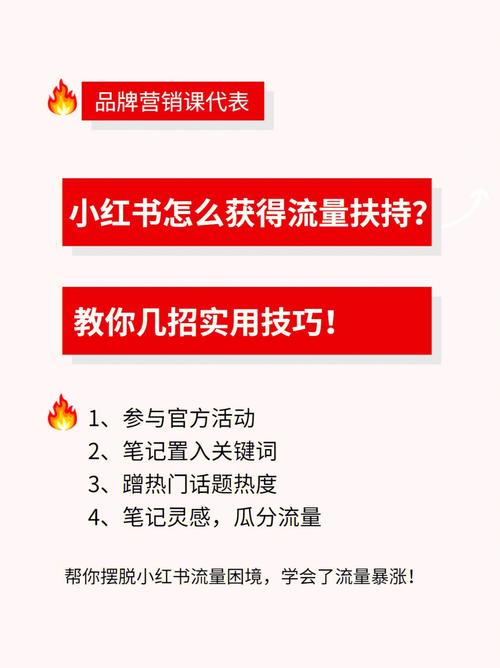 品牌营销课代表

小红书怎么获得流量扶持?

教你几招实用技巧!

1、参与官方活动
2、笔记置入关键词
3、蹭热门话题热度
4、笔记灵感，瓜分流量

帮你摆脱小红书流量困境，学会了流量暴涨!